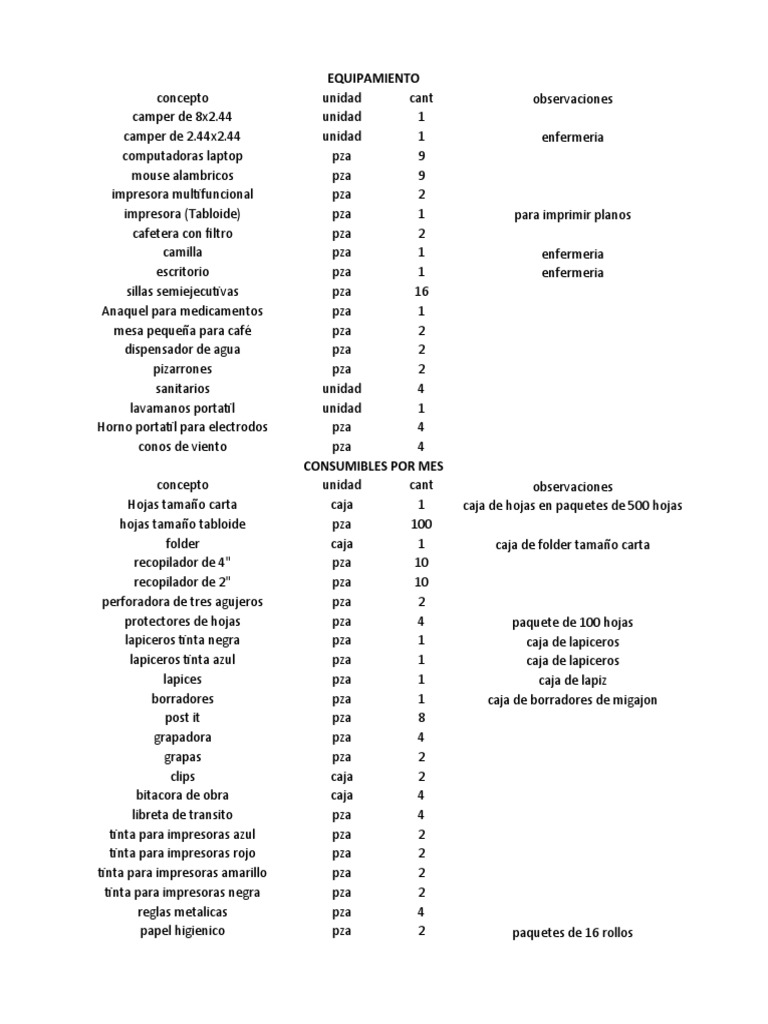 EQUIPAMIENTO

| concepto | unidad | cant | observaciones |
|---|---|---|---|
| camper de 8x2.44 | unidad | 1 | |
| camper de 2.44x2.44 | unidad | 1 | enfermeria |
| computadoras laptop | pza | 9 | |
| mouse alambricos | pza | 9 | |
| impresora multifuncional | pza | 2 | |
| impresora (Tabloide) | pza | 1 | para imprimir planos |
| cafetera con filtro | pza | 2 | |
| camilla | pza | 1 | enfermeria |
| escritorio | pza | 1 | enfermeria |
| sillas semiejecutivas | pza | 16 | |
| Anaquel para medicamentos | pza | 1 | |
| mesa pequeña para café | pza | 2 | |
| dispensador de agua | pza | 2 | |
| pizarrones | pza | 2 | |
| sanitarios | unidad | 4 | |
| lavamanos portatil | unidad | 1 | |
| Horno portatil para electrodos | pza | 4 | |
| conos de viento | pza | 4 | |

CONSUMIBLES POR MES

| concepto | unidad | cant | observaciones |
|---|---|---|---|
| Hojas tamaño carta | caja | 1 | caja de hojas en paquetes de 500 hojas |
| hojas tamaño tabloide | pza | 100 | |
| folder | caja | 1 | caja de folder tamaño carta |
| recopilador de 4" | pza | 10 | |
| recopilador de 2" | pza | 10 | |
| perforadora de tres agujeros | pza | 2 | |
| protectores de hojas | pza | 4 | paquete de 100 hojas |
| lapiceros tinta negra | pza | 1 | caja de lapiceros |
| lapiceros tinta azul | pza | 1 | caja de lapiceros |
| lapices | pza | 1 | caja de lapiz |
| borradores | pza | 1 | caja de borradores de migajon |
| post it | pza | 8 | |
| grapadora | pza | 4 | |
| grapas | pza | 2 | |
| clips | caja | 2 | |
| bitacora de obra | caja | 4 | |
| libreta de transito | pza | 4 | |
| tinta para impresoras azul | pza | 2 | |
| tinta para impresoras rojo | pza | 2 | |
| tinta para impresoras amarillo | pza | 2 | |
| tinta para impresoras negra | pza | 2 | |
| reglas metalicas | pza | 4 | |
| papel higienico | pza | 2 | paquetes de 16 rollos |